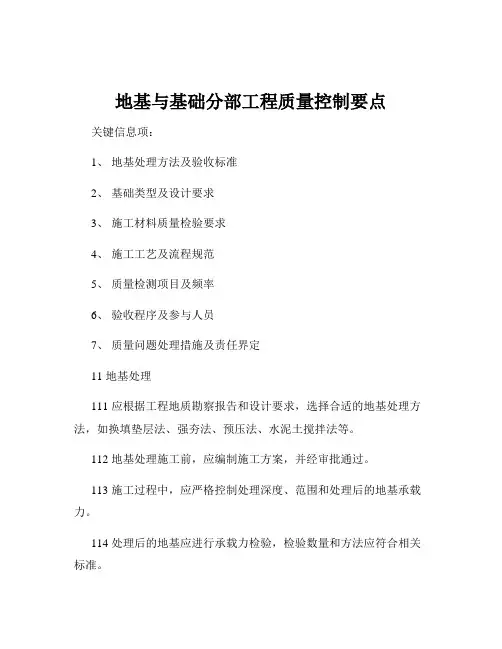 地基与基础分部工程质量控制要点

关键信息项：

1、 地基处理方法及验收标准

2、 基础类型及设计要求

3、 施工材料质量检验要求

4、 施工工艺及流程规范

5、 质量检测项目及频率

6、 验收程序及参与人员

7、 质量问题处理措施及责任界定

11 地基处理

111 应根据工程地质勘察报告和设计要求，选择合适的地基处理方法，如换填垫层法、强夯法、预压法、水泥土搅拌法等。

112 地基处理施工前，应编制施工方案，并经审批通过。

113 施工过程中，应严格控制处理深度、范围和处理后的地基承载力。

114 处理后的地基应进行承载力检验，检验数量和方法应符合相关标准。